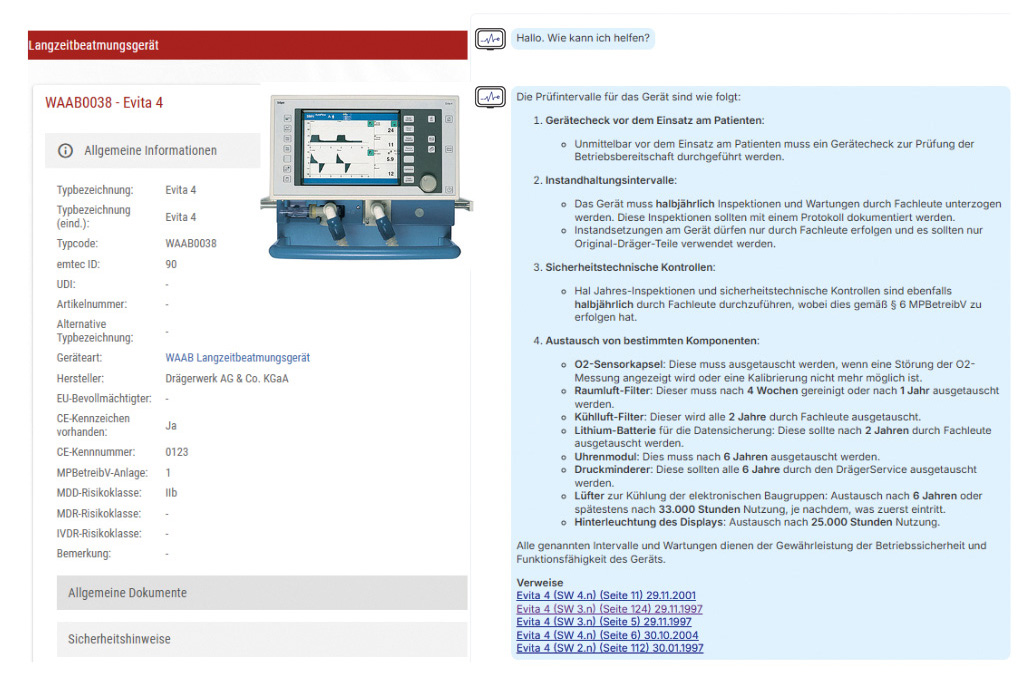 Langzeitbeatmungsgerät

WAAB0038 - Evita 4

Allgemeine Informationen

| | |
|---|---|
| Typbezeichnung: | Evita 4 |
| Typbezeichnung (eind.): | Evita 4 |
| Typcode: | WAAB0038 |
| emtec ID: | 90 |
| UDI: | - |
| Artikelnummer: | - |
| Alternative Typbezeichnung: | - |
| Geräteart: | WAAB Langzeitbeatmungsgerät |
| Hersteller: | Drägerwerk AG & Co. KGaA |
| EU-Bevollmächtigter: | - |
| CE-Kennzeichen vorhanden: | Ja |
| CE-Kennnummer: | 0123 |
| MPBetreibV-Anlage: | 1 |
| MDD-Risikoklasse: | IIb |
| MDR-Risikoklasse: | - |
| IVDR-Risikoklasse: | - |
| Bemerkung: | - |

Allgemeine Dokumente

Sicherheitshinweise

Hallo. Wie kann ich helfen?

Die Prüfintervalle für das Gerät sind wie folgt:

1. Gerätecheck vor dem Einsatz am Patienten:

Unmittelbar vor dem Einsatz am Patienten muss ein Gerätecheck zur Prüfung der Betriebsbereitschaft durchgeführt werden.

2. Instandhaltungsintervalle:

Das Gerät muss halbjährlich Inspektionen und Wartungen durch Fachleute unterzogen werden. Diese Inspektionen sollten mit einem Protokoll dokumentiert werden.
Instandsetzungen am Gerät dürfen nur durch Fachleute erfolgen und es sollten nur Original-Dräger-Teile verwendet werden.

3. Sicherheitstechnische Kontrollen:

Hal Jahres-Inspektionen und sicherheitstechnische Kontrollen sind ebenfalls halbjährlich durch Fachleute durchzuführen, wobei dies gemäß § 6 MPBetreibV zu erfolgen hat.

4. Austausch von bestimmten Komponenten:

O2-Sensorkapsel: Diese muss ausgetauscht werden, wenn eine Störung der O2-Messung angezeigt wird oder eine Kalibrierung nicht mehr möglich ist.
Raumluft-Filter: Dieser muss nach 4 Wochen gereinigt oder nach 1 Jahr ausgetauscht werden.
Kühlluft-Filter: Dieser wird alle 2 Jahre durch Fachleute ausgetauscht.
Lithium-Batterie für die Datensicherung: Diese sollte nach 2 Jahren durch Fachleute ausgetauscht werden.
Uhrenmodul: Dies muss nach 6 Jahren ausgetauscht werden.
Druckminderer: Diese sollten alle 6 Jahre durch den DrägerService ausgetauscht werden.
Lüfter zur Kühlung der elektronischen Baugruppen: Austausch nach 6 Jahren oder spätestens nach 33.000 Stunden Nutzung, je nachdem, was zuerst eintritt.
Hinterleuchtung des Displays: Austausch nach 25.000 Stunden Nutzung.

Alle genannten Intervalle und Wartungen dienen der Gewährleistung der Betriebssicherheit und Funktionsfähigkeit des Geräts.

Verweise
Evita 4 (SW 4.n) (Seite 11) 29.11.2001
Evita 4 (SW 3.n) (Seite 124) 29.11.1997
Evita 4 (SW 3.n) (Seite 5) 29.11.1997
Evita 4 (SW 4.n) (Seite 6) 30.10.2004
Evita 4 (SW 2.n) (Seite 112) 30.01.1997